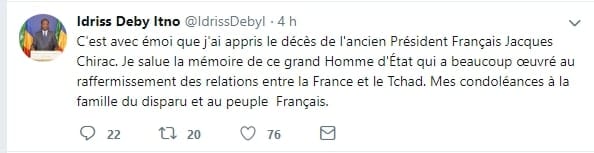 Idriss Deby Itno @IdrissDebyI · 4 h

C'est avec émoi que j'ai appris le décès de l'ancien Président Français Jacques Chirac. Je salue la mémoire de ce grand Homme d'État qui a beaucoup œuvré au raffermissement des relations entre la France et le Tchad. Mes condoléances à la famille du disparu et au peuple Français.

22 20 76